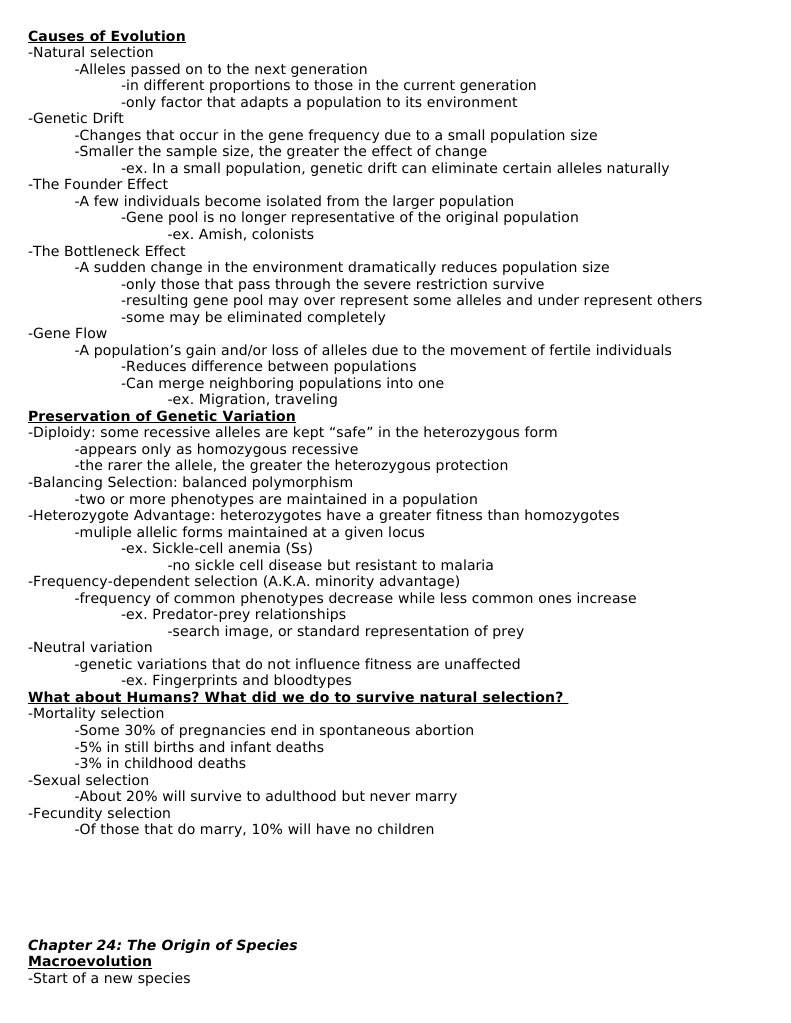 Causes of Evolution
-Natural selection
-Alleles passed on to the next generation
-in different proportions to those in the current generation
-only factor that adapts a population to its environment
-Genetic Drift
-Changes that occur in the gene frequency due to a small population size
-Smaller the sample size, the greater the effect of change
-ex. In a small population, genetic drift can eliminate certain alleles naturally
-The Founder Effect
-A few individuals become isolated from the larger population
-Gene pool is no longer representative of the original population
-ex. Amish, colonists
-The Bottleneck Effect
-A sudden change in the environment dramatically reduces population size
-only those that pass through the severe restriction survive
-resulting gene pool may over represent some alleles and under represent others
-some may be eliminated completely
-Gene Flow
-A population's gain and/or loss of alleles due to the movement of fertile individuals
-Reduces difference between populations
-Can merge neighboring populations into one
-ex. Migration, traveling
Preservation of Genetic Variation
-Diploidy: some recessive alleles are kept "safe" in the heterozygous form
-appears only as homozygous recessive
-the rarer the allele, the greater the heterozygous protection
-Balancing Selection: balanced polymorphism
-two or more phenotypes are maintained in a population
-Heterozygote Advantage: heterozygotes have a greater fitness than homozygotes
-muliple allelic forms maintained at a given locus
-ex. Sickle-cell anemia (Ss)
-no sickle cell disease but resistant to malaria
-Frequency-dependent selection (A.K.A. minority advantage)
-frequency of common phenotypes decrease while less common ones increase
-ex. Predator-prey relationships
-search image, or standard representation of prey
-Neutral variation
-genetic variations that do not influence fitness are unaffected
-ex. Fingerprints and bloodtypes
What about Humans? What did we do to survive natural selection?
-Mortality selection
-Some 30% of pregnancies end in spontaneous abortion
-5% in still births and infant deaths
-3% in childhood deaths
-Sexual selection
-About 20% will survive to adulthood but never marry
-Fecundity selection
-Of those that do marry, 10% will have no children

Chapter 24: The Origin of Species
Macroevolution
-Start of a new species